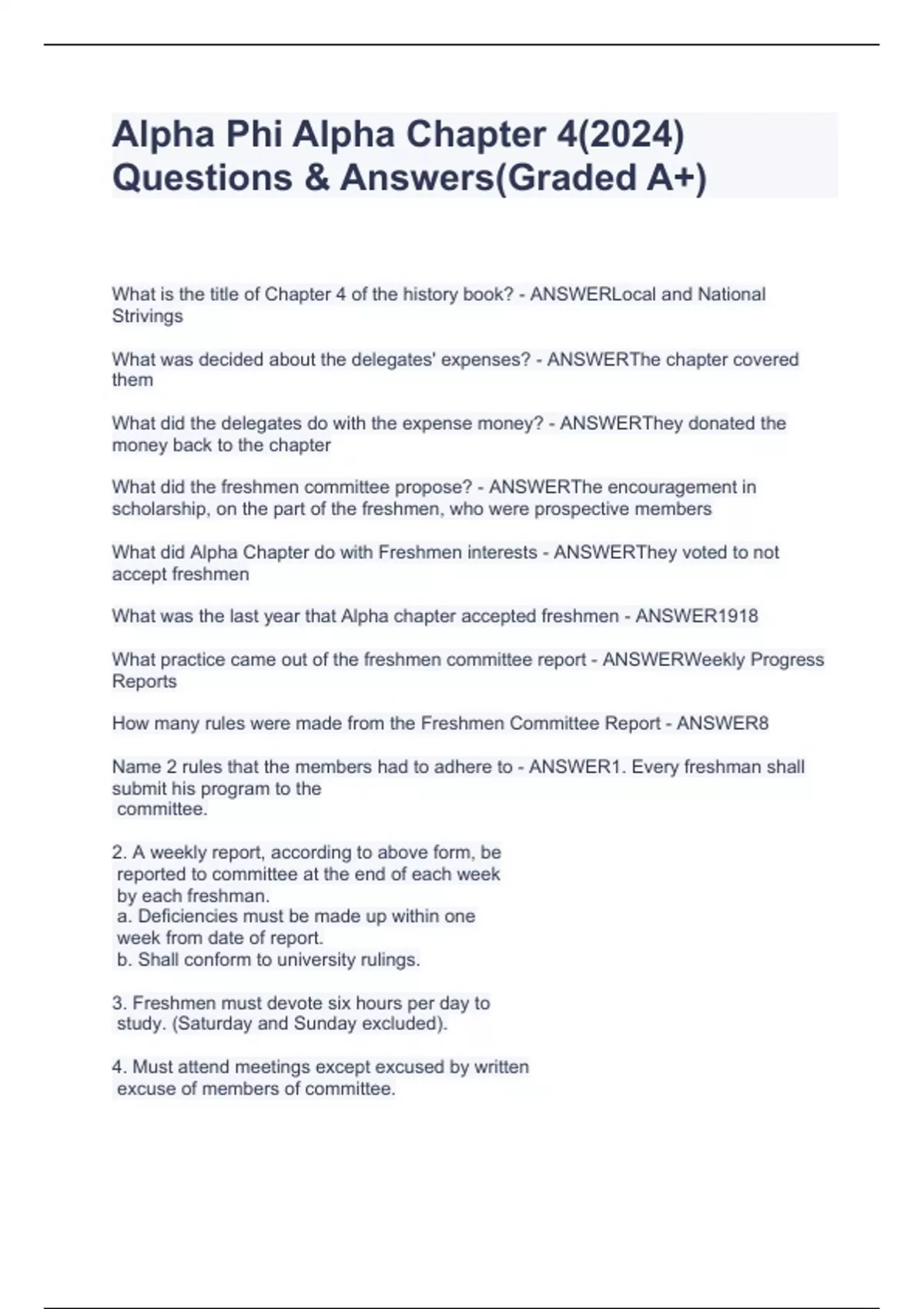 Alpha Phi Alpha Chapter 4(2024) Questions & Answers(Graded A+)

What is the title of Chapter 4 of the history book? - ANSWERLocal and National Strivings

What was decided about the delegates' expenses? - ANSWERThe chapter covered them

What did the delegates do with the expense money? - ANSWERThey donated the money back to the chapter

What did the freshmen committee propose? - ANSWERThe encouragement in scholarship, on the part of the freshmen, who were prospective members

What did Alpha Chapter do with Freshmen interests - ANSWERThey voted to not accept freshmen

What was the last year that Alpha chapter accepted freshmen - ANSWER1918

What practice came out of the freshmen committee report - ANSWERWeekly Progress Reports

How many rules were made from the Freshmen Committee Report - ANSWER8

Name 2 rules that the members had to adhere to - ANSWER1. Every freshman shall submit his program to the committee.

2. A weekly report, according to above form, be reported to committee at the end of each week by each freshman.
a. Deficiencies must be made up within one week from date of report.
b. Shall conform to university rulings.

3. Freshmen must devote six hours per day to study. (Saturday and Sunday excluded).

4. Must attend meetings except excused by written excuse of members of committee.